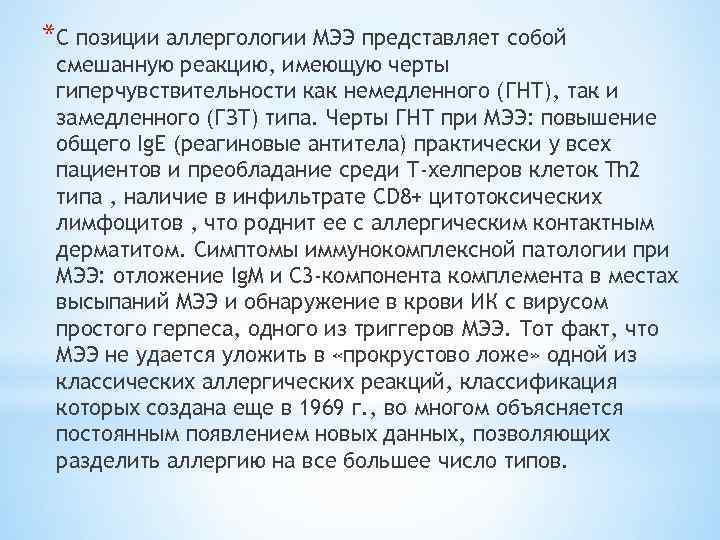 *С позиции аллергологии МЭЭ представляет собой смешанную реакцию, имеющую черты гиперчувствительности как немедленного (ГНТ), так и замедленного (ГЗТ) типа. Черты ГНТ при МЭЭ: повышение общего IgE (реагиновые антитела) практически у всех пациентов и преобладание среди Т-хелперов клеток Th2 типа , наличие в инфильтрате CD8+ цитотоксических лимфоцитов , что роднит ее с аллергическим контактным дерматитом. Симптомы иммунокомплексной патологии при МЭЭ: отложение IgM и С3-компонента комплемента в местах высыпаний МЭЭ и обнаружение в крови ИК с вирусом простого герпеса, одного из триггеров МЭЭ. Тот факт, что МЭЭ не удается уложить в «прокрустово ложе» одной из классических аллергических реакций, классификация которых создана еще в 1969 г., во многом объясняется постоянным появлением новых данных, позволяющих разделить аллергию на все большее число типов.